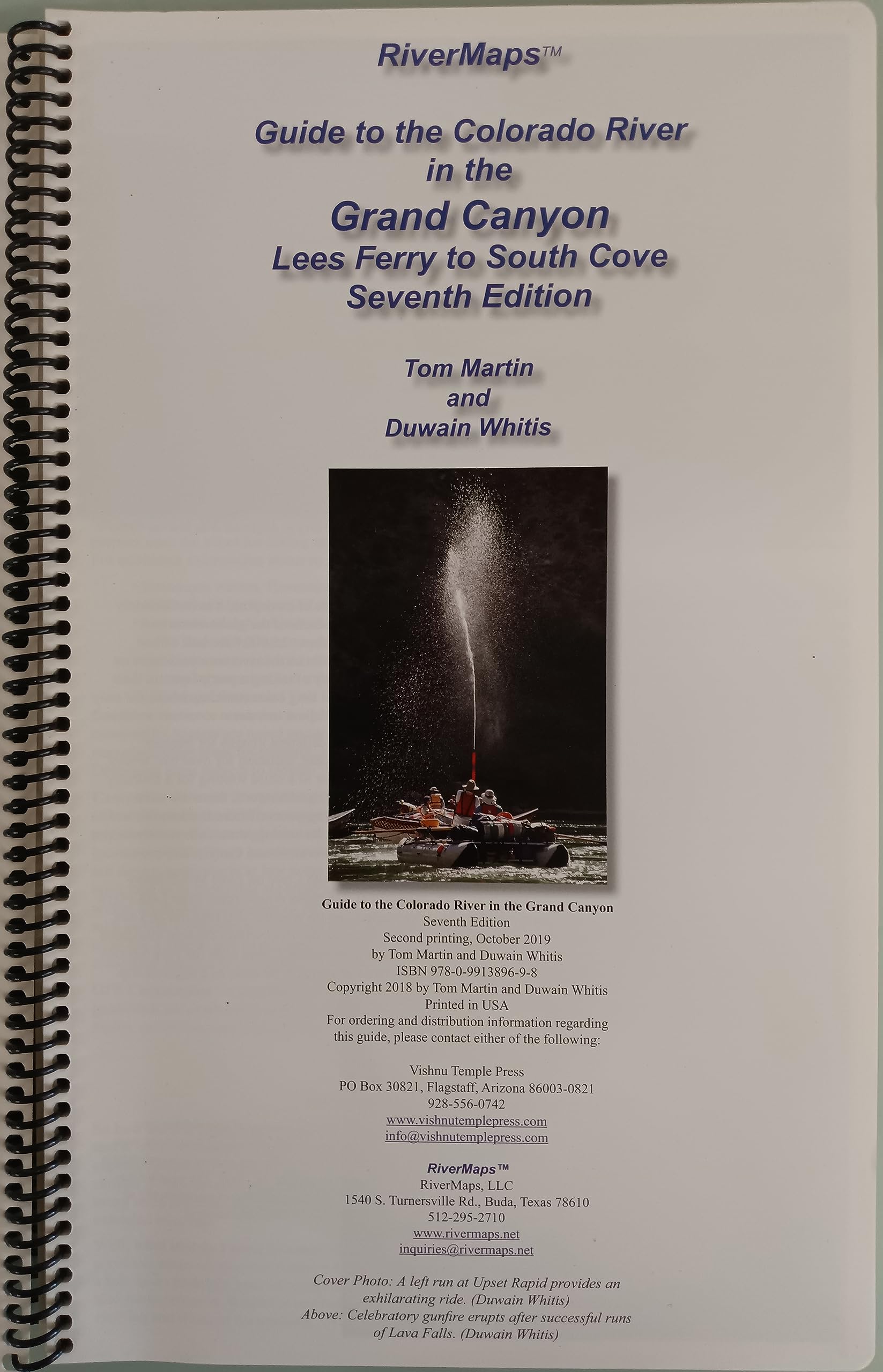 RiverMaps™

Guide to the Colorado River
in the
Grand Canyon
Lees Ferry to South Cove
Seventh Edition

Tom Martin
and
Duwain Whitis

Guide to the Colorado River in the Grand Canyon
Seventh Edition
Second printing, October 2019
by Tom Martin and Duwain Whitis
ISBN 978-0-9913896-9-8
Copyright 2018 by Tom Martin and Duwain Whitis
Printed in USA
For ordering and distribution information regarding this guide, please contact either of the following:

Vishnu Temple Press
PO Box 30821, Flagstaff, Arizona 86003-0821
928-556-0742
www.vishnutemplepress.com
info@vishnutemplepress.com

RiverMaps™
RiverMaps, LLC
1540 S. Turnersville Rd., Buda, Texas 78610
512-295-2710
www.rivermaps.net
inquiries@rivermaps.net

Cover Photo: A left run at Upset Rapid provides an exhilarating ride. (Duwain Whitis)
Above: Celebratory gunfire erupts after successful runs of Lava Falls. (Duwain Whitis)